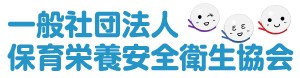 一般社団法人
保育栄養安全衛生協会